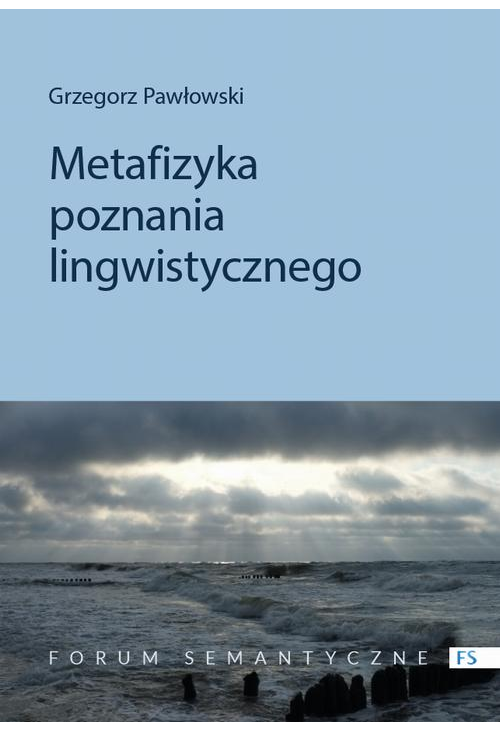 Grzegorz Pawłowski

Metafizyka poznania lingwistycznego

FORUM SEMANTYCZNE FS